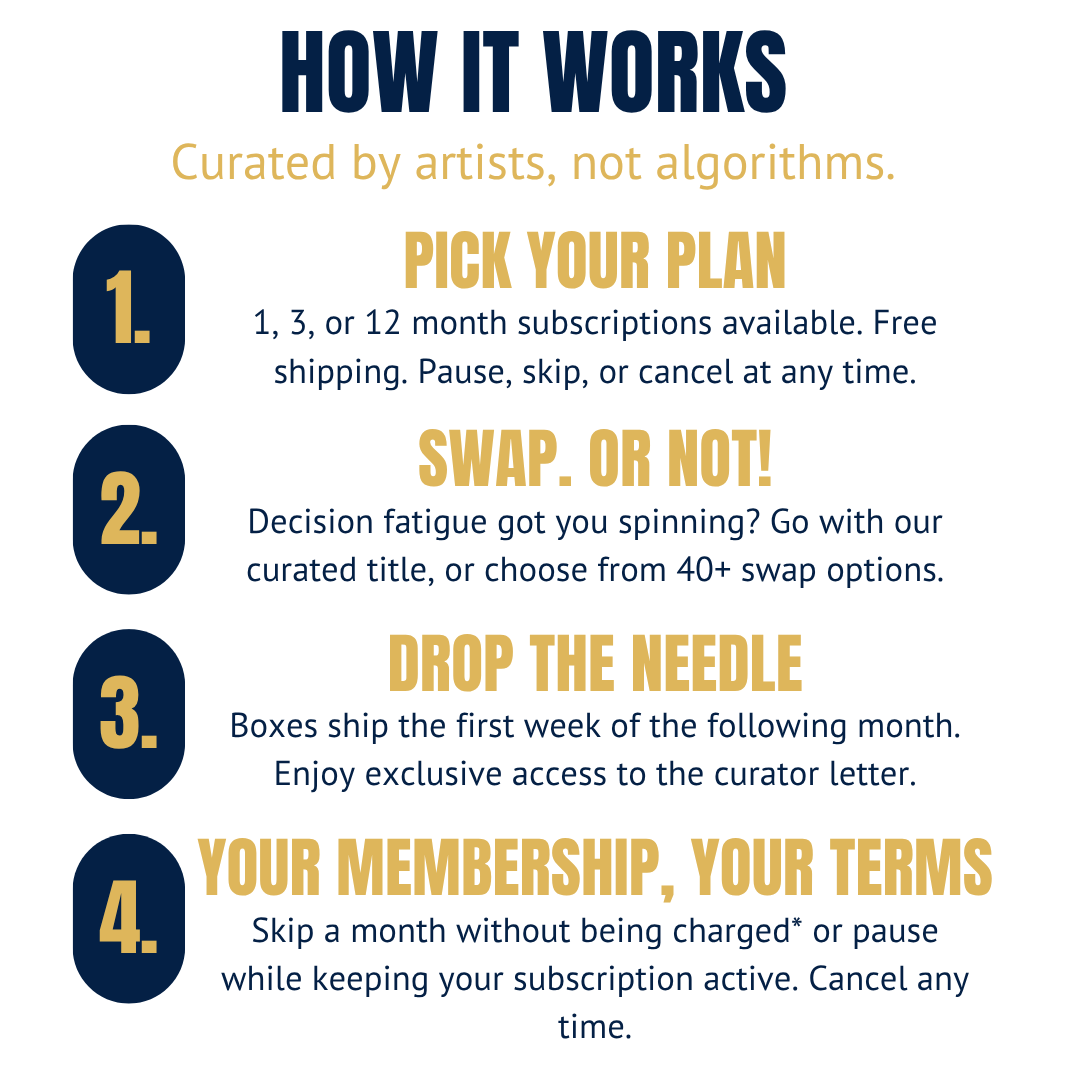 HOW IT WORKS

Curated by artists, not algorithms.

1.

PICK YOUR PLAN

1, 3, or 12 month subscriptions available. Free shipping. Pause, skip, or cancel at any time.

2.

SWAP. OR NOT!

Decision fatigue got you spinning? Go with our curated title, or choose from 40+ swap options.

3.

DROP THE NEEDLE

Boxes ship the first week of the following month. Enjoy exclusive access to the curator letter.

4.

YOUR MEMBERSHIP, YOUR TERMS

Skip a month without being charged* or pause while keeping your subscription active. Cancel any time.